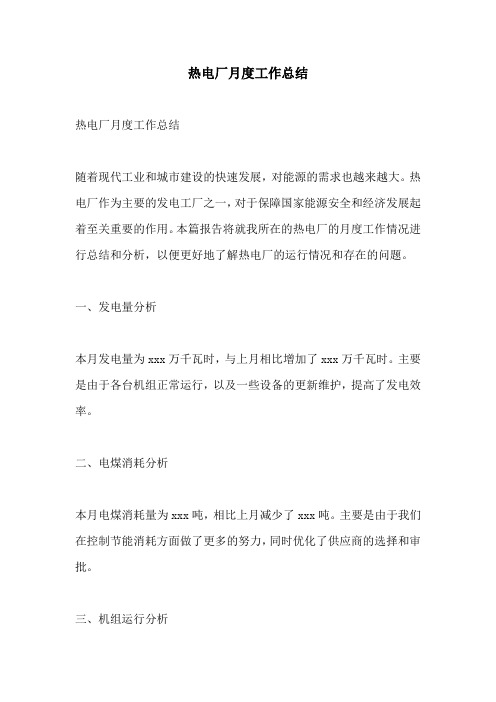 热电厂月度工作总结

热电厂月度工作总结

随着现代工业和城市建设的快速发展，对能源的需求也越来越大。热电厂作为主要的发电工厂之一，对于保障国家能源安全和经济发展起着至关重要的作用。本篇报告将就我所在的热电厂的月度工作情况进行总结和分析，以便更好地了解热电厂的运行情况和存在的问题。

一、发电量分析

本月发电量为 xxx 万千瓦时，与上月相比增加了 xxx 万千瓦时。主要是由于各台机组正常运行，以及一些设备的更新维护，提高了发电效率。

二、电煤消耗分析

本月电煤消耗量为 xxx 吨，相比上月减少了 xxx 吨。主要是由于我们在控制节能消耗方面做了更多的努力，同时优化了供应商的选择和审批。

三、机组运行分析